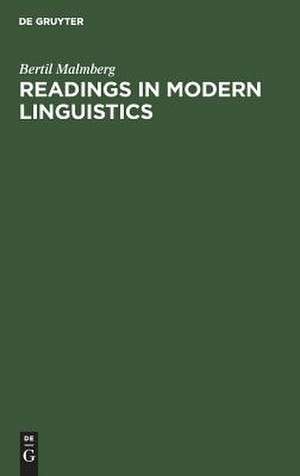 DE GRUYTER

Bertil Malmberg

READINGS IN MODERN LINGUISTICS

DE
G